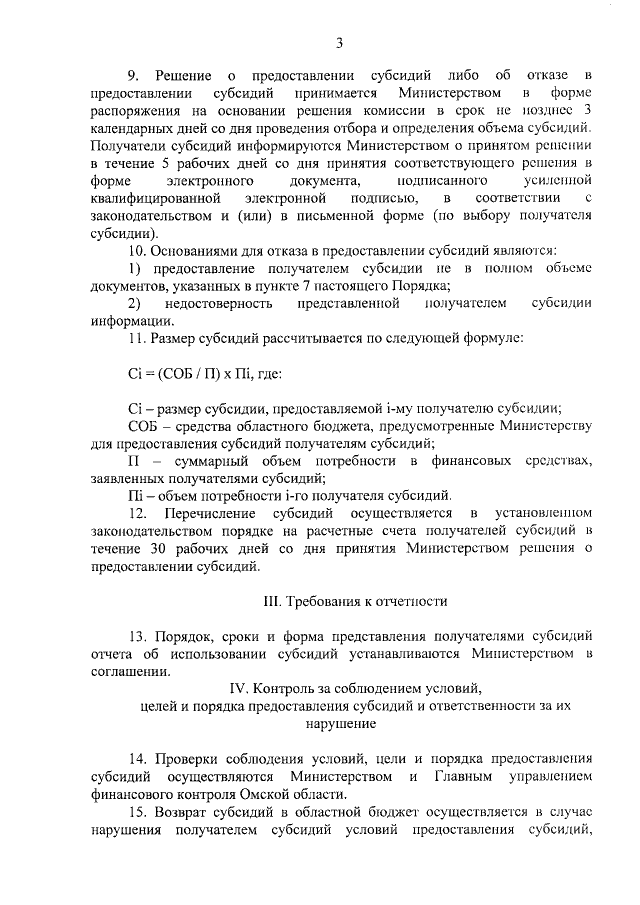 3

9. Решение о предоставлении субсидий либо об отказе в предоставлении субсидий принимается Министерством в форме распоряжения на основании решения комиссии в срок не позднее 3 календарных дней со дня проведения отбора и определения объема субсидий. Получатели субсидий информируются Министерством о принятом решении в течение 5 рабочих дней со дня принятия соответствующего решения в форме электронного документа, подписанного усиленной квалифицированной электронной подписью, в соответствии с законодательством и (или) в письменной форме (по выбору получателя субсидии).

10. Основаниями для отказа в предоставлении субсидий являются:

1) предоставление получателем субсидии не в полном объеме документов, указанных в пункте 7 настоящего Порядка;

2) недостоверность представленной получателем субсидии информации.

11. Размер субсидий рассчитывается по следующей формуле:

Сi = (СОБ / П) х Пi, где:

Сi – размер субсидии, предоставляемой i-му получателю субсидии;

СОБ – средства областного бюджета, предусмотренные Министерству для предоставления субсидий получателям субсидий;

П – суммарный объем потребности в финансовых средствах, заявленных получателями субсидий;

Пi – объем потребности i-го получателя субсидий.

12. Перечисление субсидий осуществляется в установленном законодательством порядке на расчетные счета получателей субсидий в течение 30 рабочих дней со дня принятия Министерством решения о предоставлении субсидий.

III. Требования к отчетности

13. Порядок, сроки и форма представления получателями субсидий отчета об использовании субсидий устанавливаются Министерством в соглашении.

IV. Контроль за соблюдением условий, целей и порядка предоставления субсидий и ответственности за их нарушение

14. Проверки соблюдения условий, цели и порядка предоставления субсидий осуществляются Министерством и Главным управлением финансового контроля Омской области.

15. Возврат субсидий в областной бюджет осуществляется в случае нарушения получателем субсидий условий предоставления субсидий,